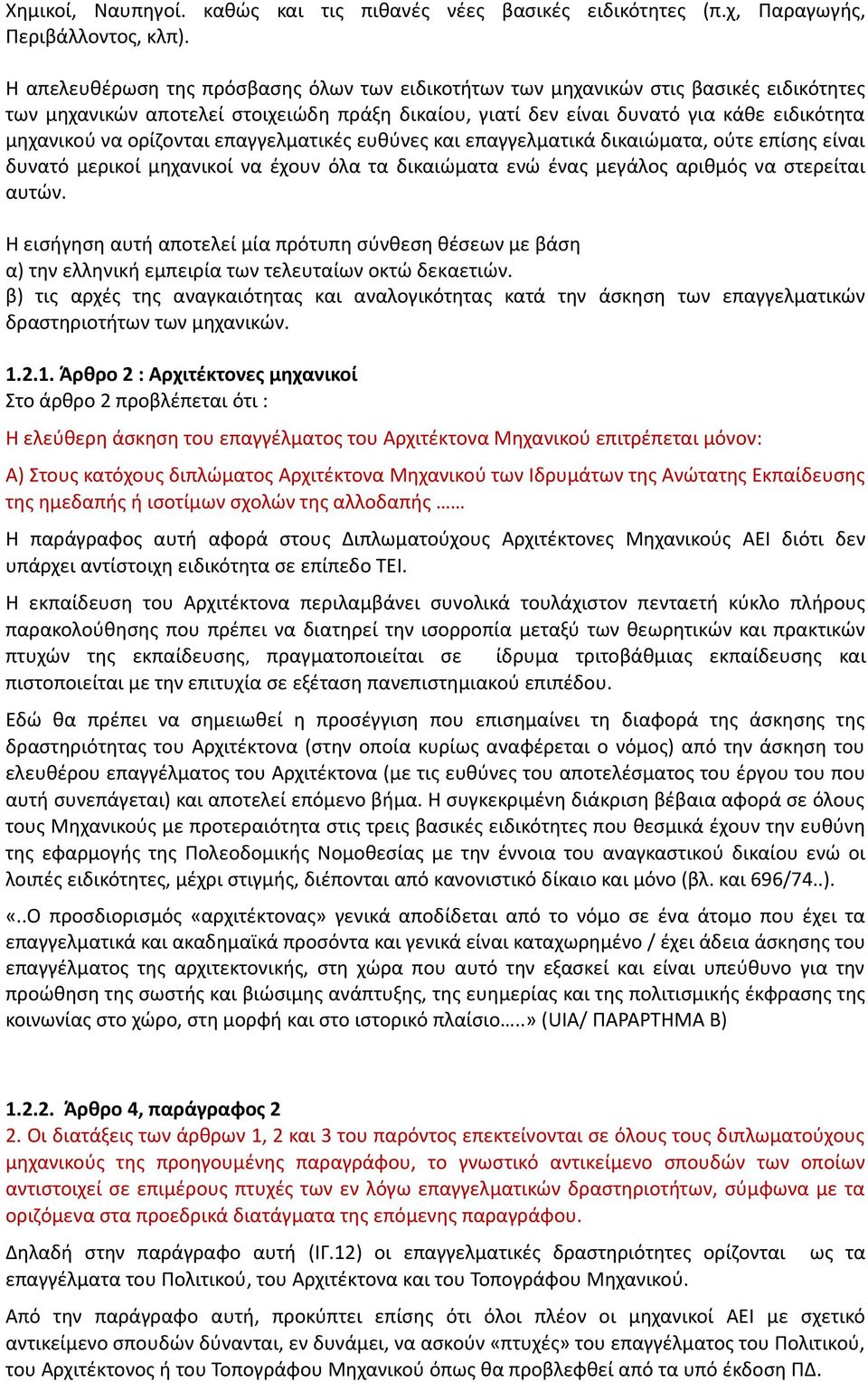 Χημικοί, Ναυπηγοί. καθώς και τις πιθανές νέες βασικές ειδικότητες (π.χ, Παραγωγής, Περιβάλλοντος, κλπ).

Η απελευθέρωση της πρόσβασης όλων των ειδικοτήτων των μηχανικών στις βασικές ειδικότητες των μηχανικών αποτελεί στοιχειώδη πράξη δικαίου, γιατί δεν είναι δυνατό για κάθε ειδικότητα μηχανικού να ορίζονται επαγγελματικές ευθύνες και επαγγελματικά δικαιώματα, ούτε επίσης είναι δυνατό μερικοί μηχανικοί να έχουν όλα τα δικαιώματα ενώ ένας μεγάλος αριθμός να στερείται αυτών.

Η εισήγηση αυτή αποτελεί μία πρότυπη σύνθεση θέσεων με βάση
α) την ελληνική εμπειρία των τελευταίων οκτώ δεκαετιών.
β) τις αρχές της αναγκαιότητας και αναλογικότητας κατά την άσκηση των επαγγελματικών δραστηριοτήτων των μηχανικών.

1.2.1. Άρθρο 2 : Αρχιτέκτονες μηχανικοί
Στο άρθρο 2 προβλέπεται ότι :

Η ελεύθερη άσκηση του επαγγέλματος του Αρχιτέκτονα Μηχανικού επιτρέπεται μόνον:

Α) Στους κατόχους διπλώματος Αρχιτέκτονα Μηχανικού των Ιδρυμάτων της Ανώτατης Εκπαίδευσης της ημεδαπής ή ισοτίμων σχολών της αλλοδαπής ……

Η παράγραφος αυτή αφορά στους Διπλωματούχους Αρχιτέκτονες Μηχανικούς ΑΕΙ διότι δεν υπάρχει αντίστοιχη ειδικότητα σε επίπεδο ΤΕΙ.

Η εκπαίδευση του Αρχιτέκτονα περιλαμβάνει συνολικά τουλάχιστον πενταετή κύκλο πλήρους παρακολούθησης που πρέπει να διατηρεί την ισορροπία μεταξύ των θεωρητικών και πρακτικών πτυχών της εκπαίδευσης, πραγματοποιείται σε ίδρυμα τριτοβάθμιας εκπαίδευσης και πιστοποιείται με την επιτυχία σε εξέταση πανεπιστημιακού επιπέδου.

Εδώ θα πρέπει να σημειωθεί η προσέγγιση που επισημαίνει τη διαφορά της άσκησης της δραστηριότητας του Αρχιτέκτονα (στην οποία κυρίως αναφέρεται ο νόμος) από την άσκηση του ελευθέρου επαγγέλματος του Αρχιτέκτονα (με τις ευθύνες του αποτελέσματος του έργου του που αυτή συνεπάγεται) και αποτελεί επόμενο βήμα. Η συγκεκριμένη διάκριση βέβαια αφορά σε όλους τους Μηχανικούς με προτεραιότητα στις τρεις βασικές ειδικότητες που θεσμικά έχουν την ευθύνη της εφαρμογής της Πολεοδομικής Νομοθεσίας με την έννοια του αναγκαστικού δικαίου ενώ οι λοιπές ειδικότητες, μέχρι στιγμής, διέπονται από κανονιστικό δίκαιο και μόνο (βλ. και 696/74..).

«..Ο προσδιορισμός «αρχιτέκτονας» γενικά αποδίδεται από το νόμο σε ένα άτομο που έχει τα επαγγελματικά και ακαδημαϊκά προσόντα και γενικά είναι καταχωρημένο / έχει άδεια άσκησης του επαγγέλματος της αρχιτεκτονικής, στη χώρα που αυτό την εξασκεί και είναι υπεύθυνο για την προώθηση της σωστής και βιώσιμης ανάπτυξης, της ευημερίας και της πολιτισμικής έκφρασης της κοινωνίας στο χώρο, στη μορφή και στο ιστορικό πλαίσιο…..» (UIA/ ΠΑΡΑΡΤΗΜΑ Β)

1.2.2. Άρθρο 4, παράγραφος 2
2. Οι διατάξεις των άρθρων 1, 2 και 3 του παρόντος επεκτείνονται σε όλους τους διπλωματούχους μηχανικούς της προηγουμένης παραγράφου, το γνωστικό αντικείμενο σπουδών των οποίων αντιστοιχεί σε επιμέρους πτυχές των εν λόγω επαγγελματικών δραστηριοτήτων, σύμφωνα με τα οριζόμενα στα προεδρικά διατάγματα της επόμενης παραγράφου.

Δηλαδή στην παράγραφο αυτή (ΙΓ.12) οι επαγγελματικές δραστηριότητες ορίζονται ως τα επαγγέλματα του Πολιτικού, του Αρχιτέκτονα και του Τοπογράφου Μηχανικού.

Από την παράγραφο αυτή, προκύπτει επίσης ότι όλοι πλέον οι μηχανικοί ΑΕΙ με σχετικό αντικείμενο σπουδών δύνανται, εν δυνάμει, να ασκούν «πτυχές» του επαγγέλματος του Πολιτικού, του Αρχιτέκτονος ή του Τοπογράφου Μηχανικού όπως θα προβλεφθεί από τα υπό έκδοση ΠΔ.